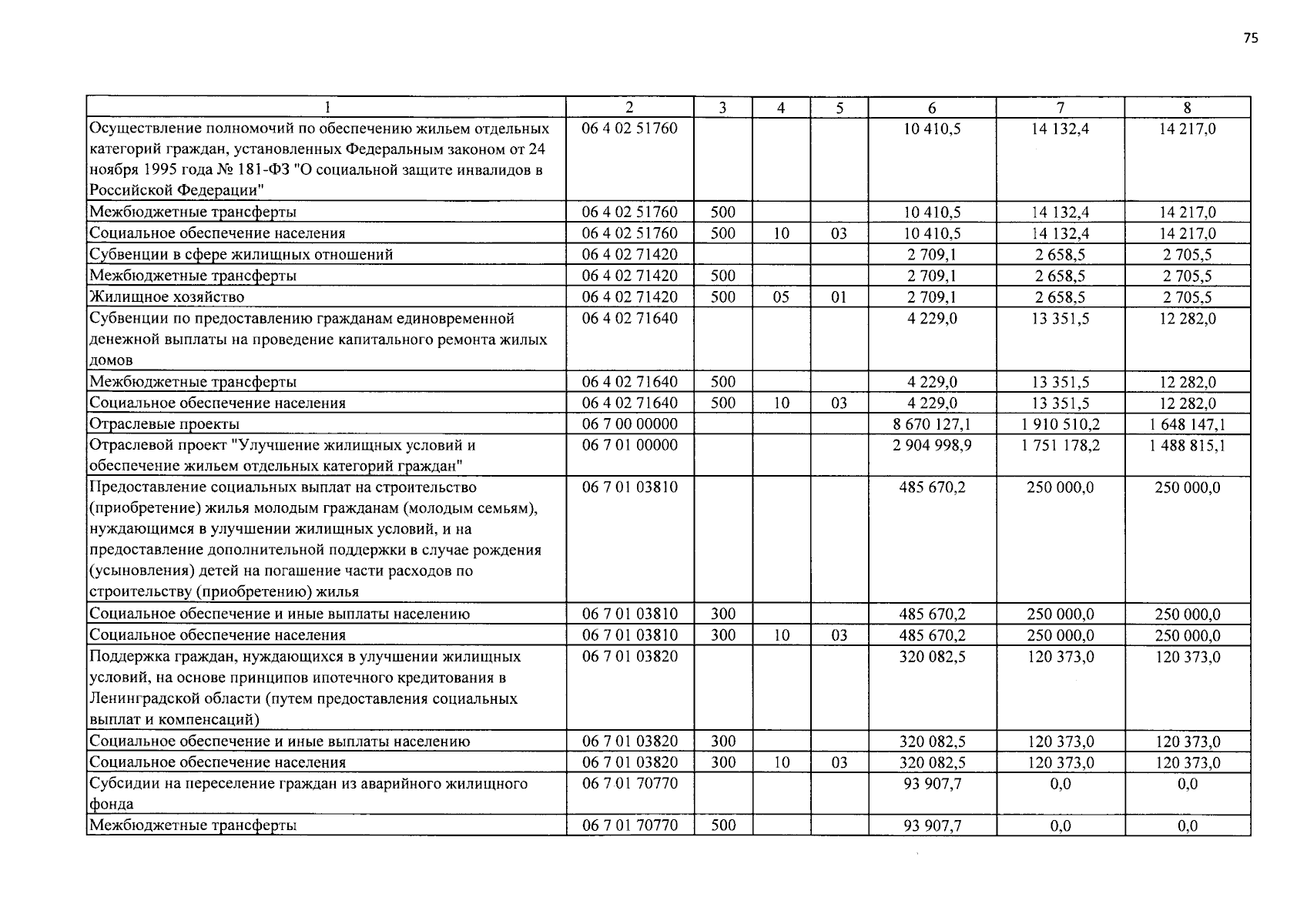 75

| 1 | 2 | 3 | 4 | 5 | 6 | 7 | 8 |
|---|---|---|---|---|---|---|---|
| Осуществление полномочий по обеспечению жильем отдельных категорий граждан, установленных Федеральным законом от 24 ноября 1995 года № 181-ФЗ "О социальной защите инвалидов в Российской Федерации" | 06 4 02 51760 | | | | 10 410,5 | 14 132,4 | 14 217,0 |
| Межбюджетные трансферты | 06 4 02 51760 | 500 | | | 10 410,5 | 14 132,4 | 14 217,0 |
| Социальное обеспечение населения | 06 4 02 51760 | 500 | 10 | 03 | 10 410,5 | 14 132,4 | 14 217,0 |
| Субвенции в сфере жилищных отношений | 06 4 02 71420 | | | | 2 709,1 | 2 658,5 | 2 705,5 |
| Межбюджетные трансферты | 06 4 02 71420 | 500 | | | 2 709,1 | 2 658,5 | 2 705,5 |
| Жилищное хозяйство | 06 4 02 71420 | 500 | 05 | 01 | 2 709,1 | 2 658,5 | 2 705,5 |
| Субвенции по предоставлению гражданам единовременной денежной выплаты на проведение капитального ремонта жилых домов | 06 4 02 71640 | | | | 4 229,0 | 13 351,5 | 12 282,0 |
| Межбюджетные трансферты | 06 4 02 71640 | 500 | | | 4 229,0 | 13 351,5 | 12 282,0 |
| Социальное обеспечение населения | 06 4 02 71640 | 500 | 10 | 03 | 4 229,0 | 13 351,5 | 12 282,0 |
| Отраслевые проекты | 06 7 00 00000 | | | | 8 670 127,1 | 1 910 510,2 | 1 648 147,1 |
| Отраслевой проект "Улучшение жилищных условий и обеспечение жильем отдельных категорий граждан" | 06 7 01 00000 | | | | 2 904 998,9 | 1 751 178,2 | 1 488 815,1 |
| Предоставление социальных выплат на строительство (приобретение) жилья молодым гражданам (молодым семьям), нуждающимся в улучшении жилищных условий, и на предоставление дополнительной поддержки в случае рождения (усыновления) детей на погашение части расходов по строительству (приобретению) жилья | 06 7 01 03810 | | | | 485 670,2 | 250 000,0 | 250 000,0 |
| Социальное обеспечение и иные выплаты населению | 06 7 01 03810 | 300 | | | 485 670,2 | 250 000,0 | 250 000,0 |
| Социальное обеспечение населения | 06 7 01 03810 | 300 | 10 | 03 | 485 670,2 | 250 000,0 | 250 000,0 |
| Поддержка граждан, нуждающихся в улучшении жилищных условий, на основе принципов ипотечного кредитования в Ленинградской области (путем предоставления социальных выплат и компенсаций) | 06 7 01 03820 | | | | 320 082,5 | 120 373,0 | 120 373,0 |
| Социальное обеспечение и иные выплаты населению | 06 7 01 03820 | 300 | | | 320 082,5 | 120 373,0 | 120 373,0 |
| Социальное обеспечение населения | 06 7 01 03820 | 300 | 10 | 03 | 320 082,5 | 120 373,0 | 120 373,0 |
| Субсидии на переселение граждан из аварийного жилищного фонда | 06 7 01 70770 | | | | 93 907,7 | 0,0 | 0,0 |
| Межбюджетные трансферты | 06 7 01 70770 | 500 | | | 93 907,7 | 0,0 | 0,0 |